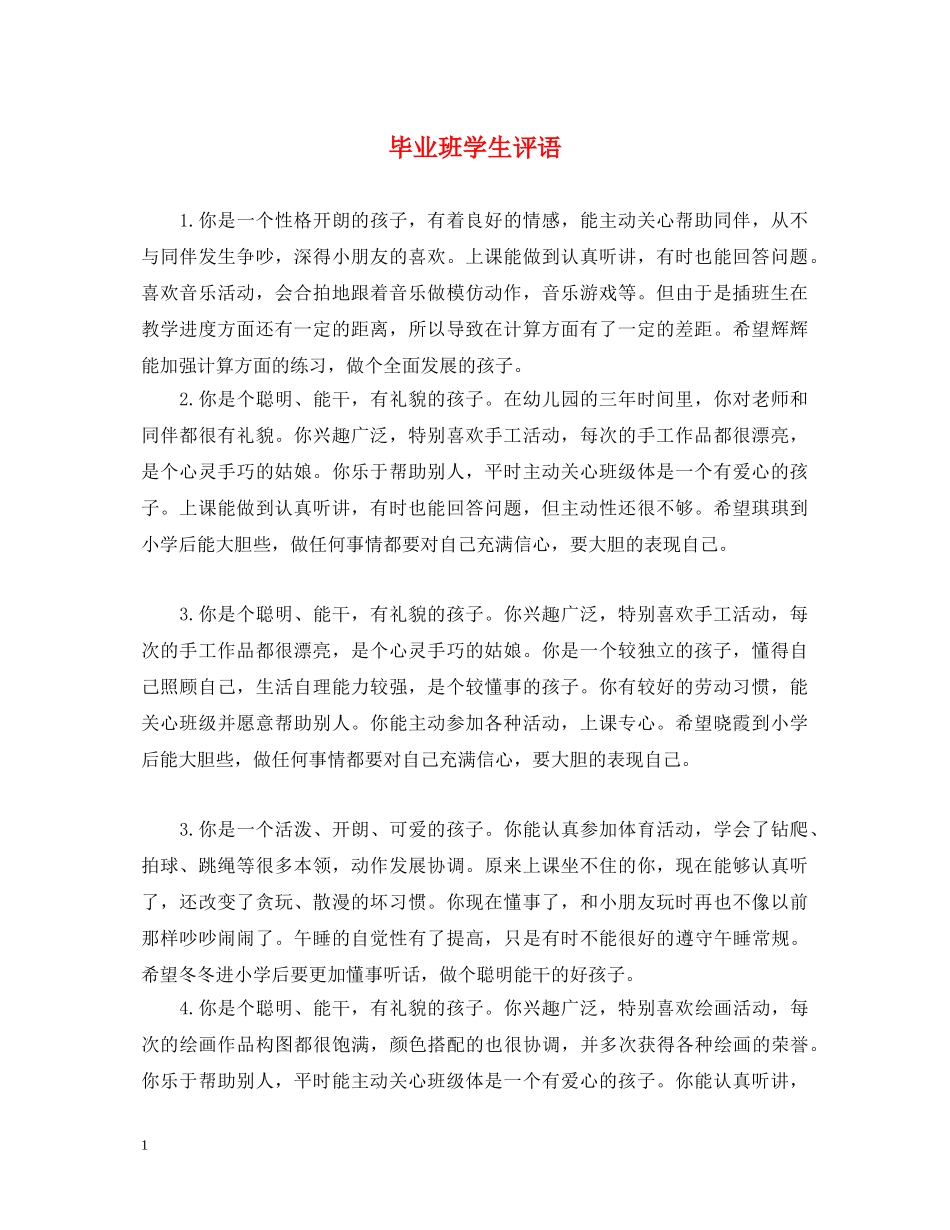 毕业班学生评语

1.你是一个性格开朗的孩子，有着良好的情感，能主动关心帮助同伴，从不与同伴发生争吵，深得小朋友的喜欢。上课能做到认真听讲，有时也能回答问题。喜欢音乐活动，会合拍地跟着音乐做模仿动作，音乐游戏等。但由于是插班生在教学进度方面还有一定的距离，所以导致在计算方面有了一定的差距。希望辉辉能加强计算方面的练习，做个全面发展的孩子。

2.你是个聪明、能干，有礼貌的孩子。在幼儿园的三年时间里，你对老师和同伴都很有礼貌。你兴趣广泛，特别喜欢手工活动，每次的手工作品都很漂亮，是个心灵手巧的姑娘。你乐于帮助别人，平时主动关心班级体是一个有爱心的孩子。上课能做到认真听讲，有时也能回答问题，但主动性还很不够。希望琪琪到小学后能大胆些，做任何事情都要对自己充满信心，要大胆的表现自己。

3.你是个聪明、能干，有礼貌的孩子。你兴趣广泛，特别喜欢手工活动，每次的手工作品都很漂亮，是个心灵手巧的姑娘。你是一个较独立的孩子，懂得自己照顾自己，生活自理能力较强，是个较懂事的孩子。你有较好的劳动习惯，能关心班级并愿意帮助别人。你能主动参加各种活动，上课专心。希望晓霞到小学后能大胆些，做任何事情都要对自己充满信心，要大胆的表现自己。

3.你是一个活泼、开朗、可爱的孩子。你能认真参加体育活动，学会了钻爬、拍球、跳绳等很多本领，动作发展协调。原来上课坐不住的你，现在能够认真听了，还改变了贪玩、散漫的坏习惯。你现在懂事了，和小朋友玩时再也不像以前那样吵吵闹闹了。午睡的自觉性有了提高，只是有时不能很好的遵守午睡常规。希望冬冬进小学后要更加懂事听话，做个聪明能干的好孩子。

4.你是个聪明、能干，有礼貌的孩子。你兴趣广泛，特别喜欢绘画活动，每次的绘画作品构图都很饱满，颜色搭配的也很协调，并多次获得各种绘画的荣誉。你乐于帮助别人，平时能主动关心班级体是一个有爱心的孩子。你能认真听讲，

1